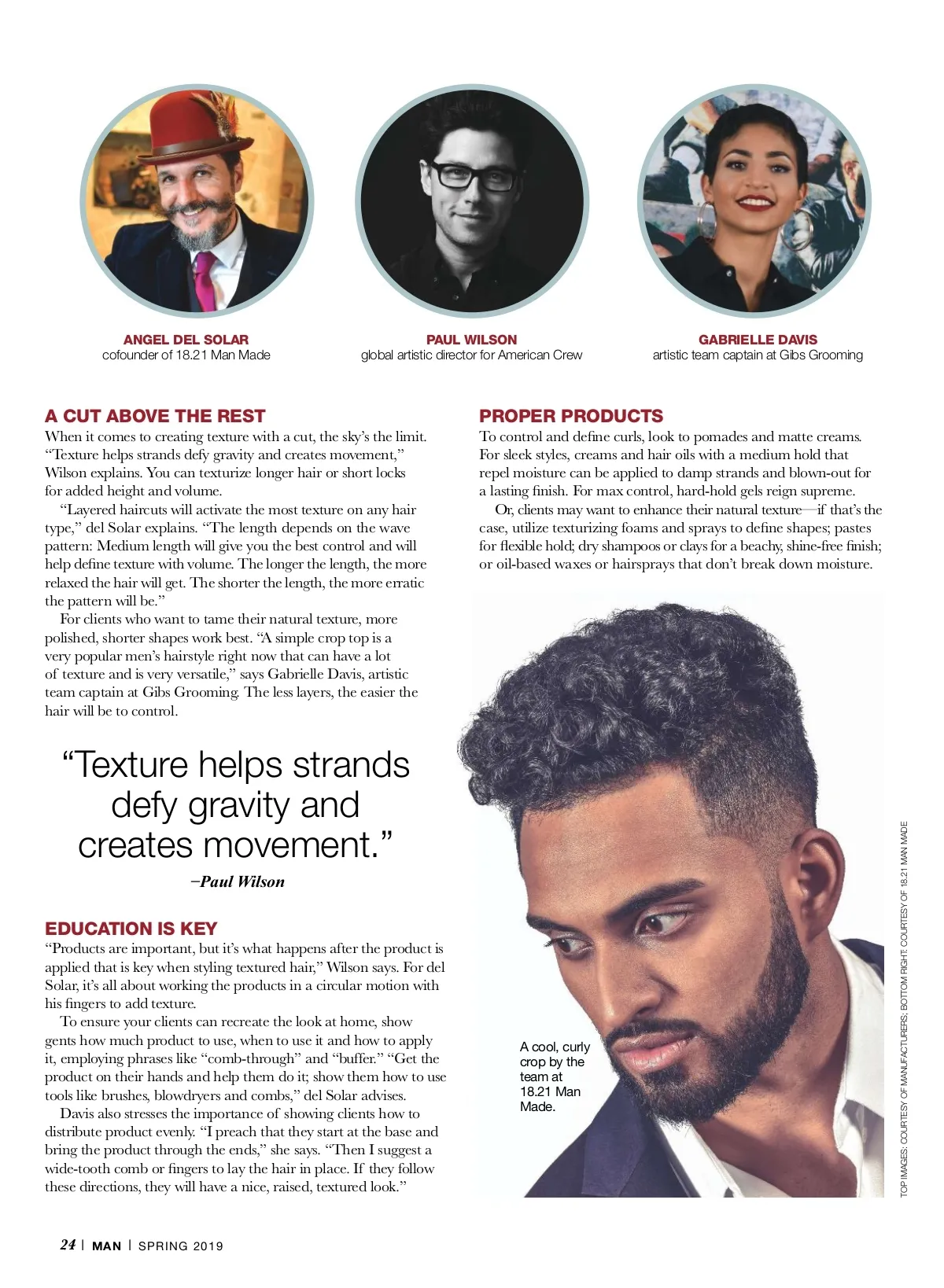 ANGEL DEL SOLAR
cofounder of 18.21 Man Made

PAUL WILSON
global artistic director for American Crew

GABRIELLE DAVIS
artistic team captain at Gibs Grooming

A CUT ABOVE THE REST
When it comes to creating texture with a cut, the sky's the limit. "Texture helps strands defy gravity and creates movement," Wilson explains. You can texturize longer hair or short locks for added height and volume.

"Layered haircuts will activate the most texture on any hair type," del Solar explains. "The length depends on the wave pattern: Medium length will give you the best control and will help define texture with volume. The longer the length, the more relaxed the hair will get. The shorter the length, the more erratic the pattern will be."

For clients who want to tame their natural texture, more polished, shorter shapes work best. "A simple crop top is a very popular men's hairstyle right now that can have a lot of texture and is very versatile," says Gabrielle Davis, artistic team captain at Gibs Grooming. The less layers, the easier the hair will be to control.

"Texture helps strands defy gravity and creates movement."
–Paul Wilson

EDUCATION IS KEY
"Products are important, but it's what happens after the product is applied that is key when styling textured hair," Wilson says. For del Solar, it's all about working the products in a circular motion with his fingers to add texture.

To ensure your clients can recreate the look at home, show gents how much product to use, when to use it and how to apply it, employing phrases like "comb-through" and "buffer." "Get the product on their hands and help them do it; show them how to use tools like brushes, blowdryers and combs," del Solar advises.

Davis also stresses the importance of showing clients how to distribute product evenly. "I preach that they start at the base and bring the product through the ends," she says. "Then I suggest a wide-tooth comb or fingers to lay the hair in place. If they follow these directions, they will have a nice, raised, textured look."

PROPER PRODUCTS
To control and define curls, look to pomades and matte creams. For sleek styles, creams and hair oils with a medium hold that repel moisture can be applied to damp strands and blown-out for a lasting finish. For max control, hard-hold gels reign supreme.

Or, clients may want to enhance their natural texture—if that's the case, utilize texturizing foams and sprays to define shapes; pastes for flexible hold; dry shampoos or clays for a beachy, shine-free finish; or oil-based waxes or hairsprays that don't break down moisture.

A cool, curly crop by the team at 18.21 Man Made.

TOP IMAGES: COURTESY OF MANUFACTURERS; BOTTOM RIGHT: COURTESY OF 18.21 MAN MADE

24 | MAN | SPRING 2019